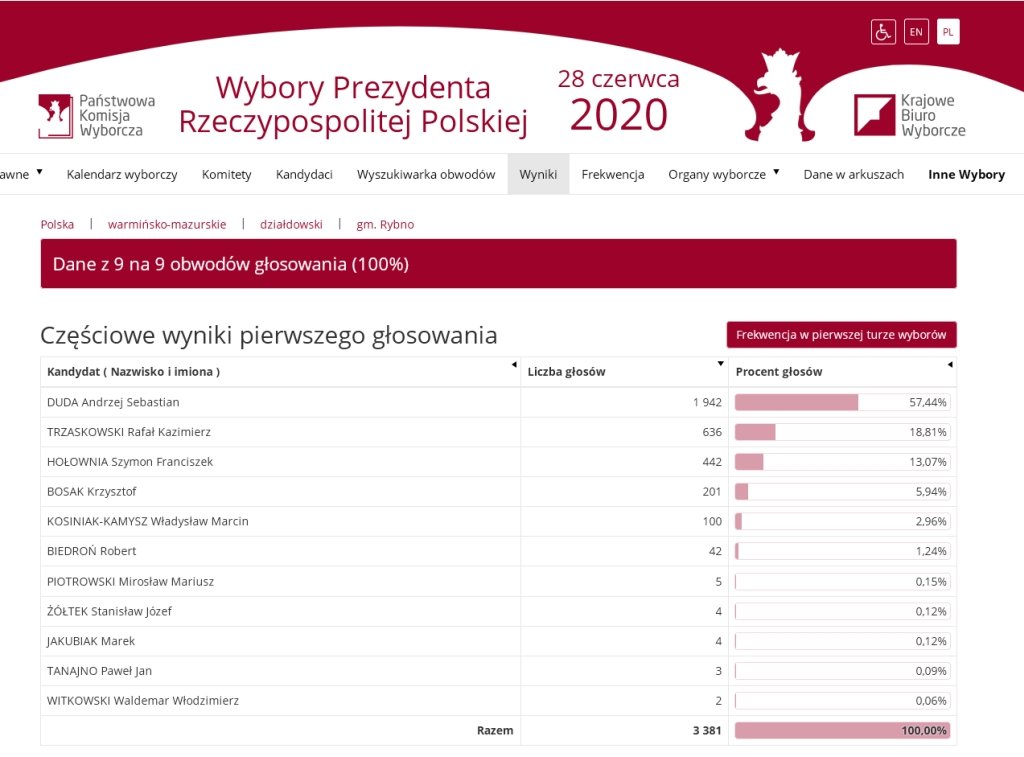 EN PL

Państwowa Komisja Wyborcza

Wybory Prezydenta Rzeczypospolitej Polskiej

28 czerwca 2020

Krajowe Biuro Wyborcze

awne ▼ Kalendarz wyborczy Komitety Kandydaci Wyszukiwarka obwodów Wyniki Frekwencja Organy wyborcze ▼ Dane w arkuszach Inne Wybory

Polska | warmińsko-mazurskie | działdowski | gm. Rybno

Dane z 9 na 9 obwodów głosowania (100%)

Częściowe wyniki pierwszego głosowania

Frekwencja w pierwszej turze wyborów

| Kandydat ( Nazwisko i imiona ) | Liczba głosów | Procent głosów |
|---|---|---|
| DUDA Andrzej Sebastian | 1 942 | 57,44% |
| TRZASKOWSKI Rafał Kazimierz | 636 | 18,81% |
| HOŁOWNIA Szymon Franciszek | 442 | 13,07% |
| BOSAK Krzysztof | 201 | 5,94% |
| KOSINIAK-KAMYSZ Władysław Marcin | 100 | 2,96% |
| BIEDROŃ Robert | 42 | 1,24% |
| PIOTROWSKI Mirosław Mariusz | 5 | 0,15% |
| ŻÓŁTEK Stanisław Józef | 4 | 0,12% |
| JAKUBIAK Marek | 4 | 0,12% |
| TANAJNO Paweł Jan | 3 | 0,09% |
| WITKOWSKI Waldemar Włodzimierz | 2 | 0,06% |
| Razem | 3 381 | 100,00% |